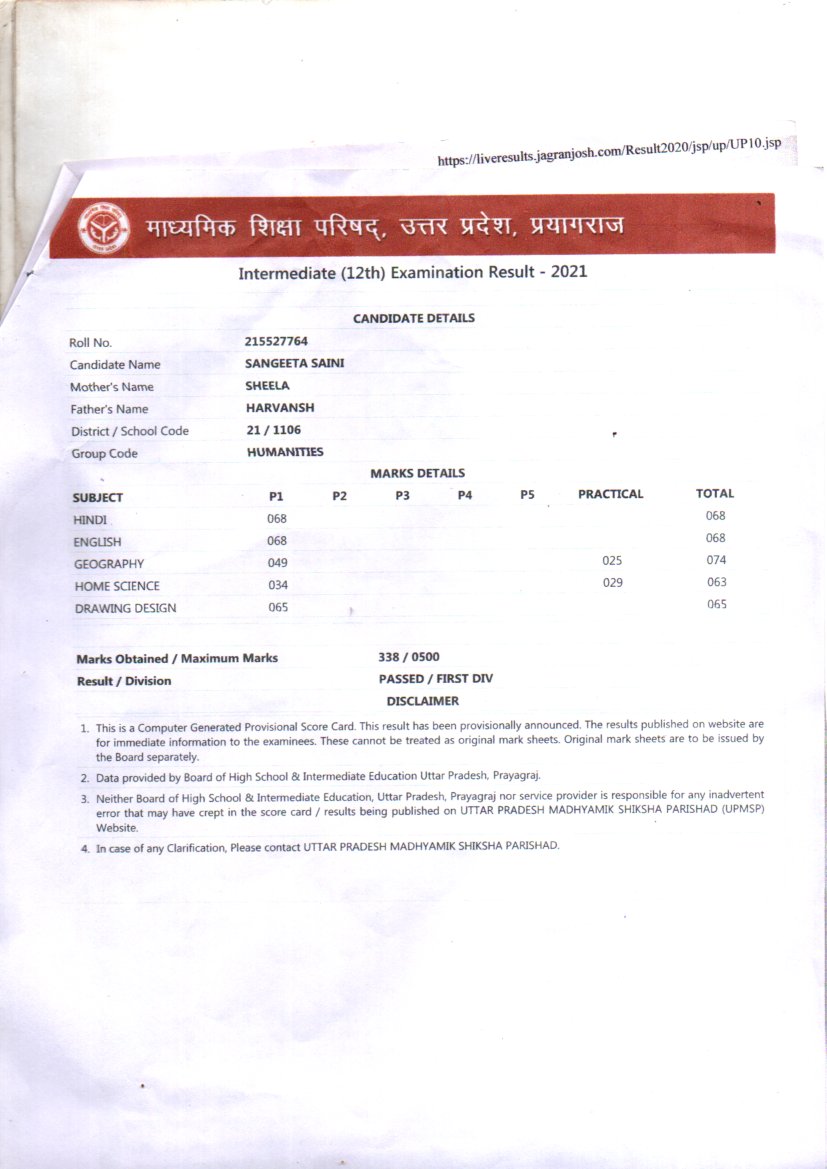 https://liveresults.jagranjosh.com/Result2020/jsp/up/UP10.jsp

माध्यमिक शिक्षा परिषद्, उत्तर प्रदेश, प्रयागराज

Intermediate (12th) Examination Result - 2021

CANDIDATE DETAILS

| | |
|---|---|
| Roll No. | 215527764 |
| Candidate Name | SANGEETA SAINI |
| Mother's Name | SHEELA |
| Father's Name | HARVANSH |
| District / School Code | 21 / 1106 |
| Group Code | HUMANITIES |

MARKS DETAILS

| SUBJECT | P1 | P2 | P3 | P4 | P5 | PRACTICAL | TOTAL |
|---|---|---|---|---|---|---|---|
| HINDI | 068 | | | | | | 068 |
| ENGLISH | 068 | | | | | | 068 |
| GEOGRAPHY | 049 | | | | | 025 | 074 |
| HOME SCIENCE | 034 | | | | | 029 | 063 |
| DRAWING DESIGN | 065 | | | | | | 065 |

| | |
|---|---|
| Marks Obtained / Maximum Marks | 338 / 0500 |
| Result / Division | PASSED / FIRST DIV |

DISCLAIMER

1. This is a Computer Generated Provisional Score Card. This result has been provisionally announced. The results published on website are for immediate information to the examinees. These cannot be treated as original mark sheets. Original mark sheets are to be issued by the Board separately.

2. Data provided by Board of High School & Intermediate Education Uttar Pradesh, Prayagraj.

3. Neither Board of High School & Intermediate Education, Uttar Pradesh, Prayagraj nor service provider is responsible for any inadvertent error that may have crept in the score card / results being published on UTTAR PRADESH MADHYAMIK SHIKSHA PARISHAD (UPMSP) Website.

4. In case of any Clarification, Please contact UTTAR PRADESH MADHYAMIK SHIKSHA PARISHAD.